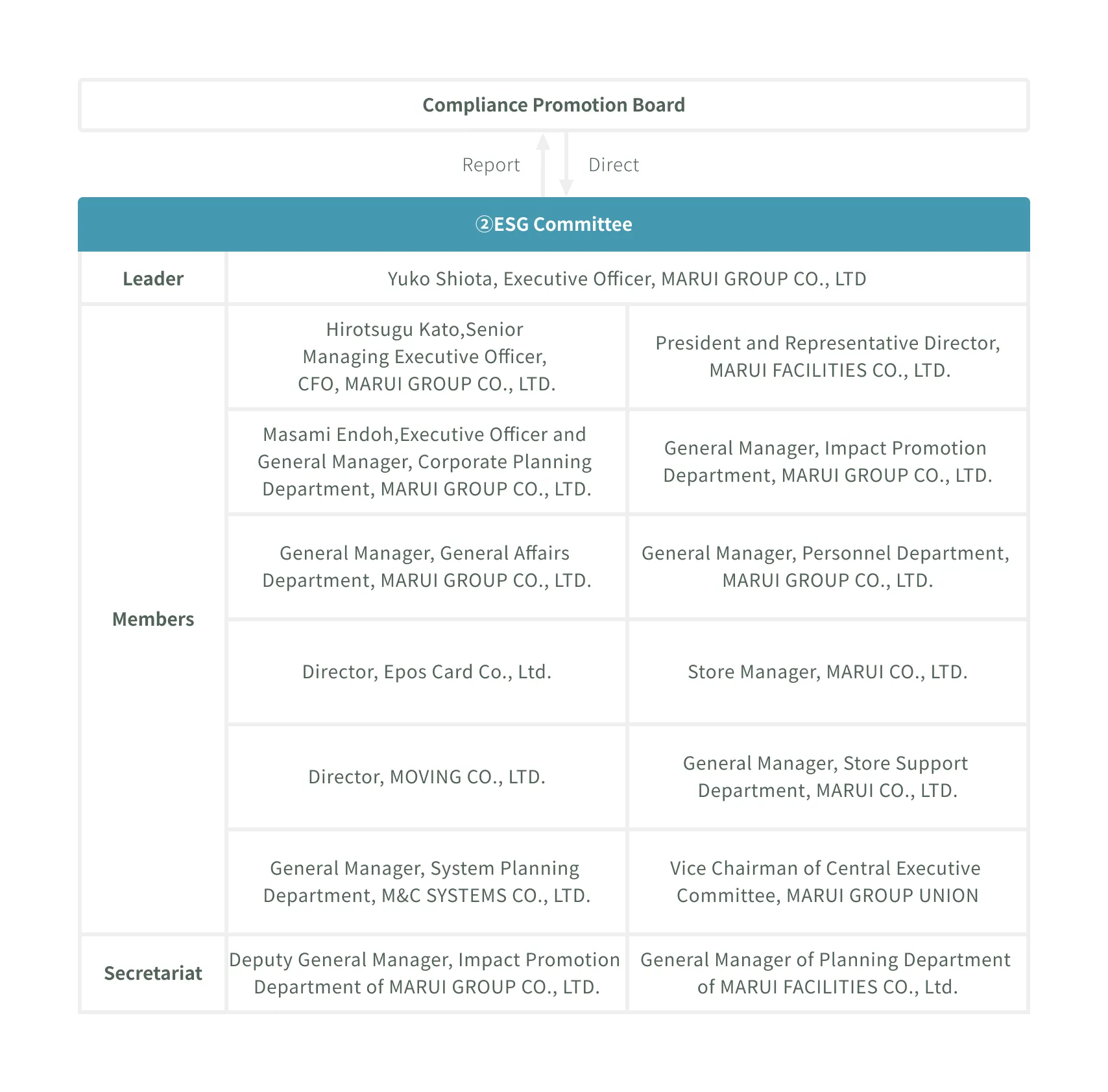 Compliance Promotion Board

Report Direct

②ESG Committee

| Leader | Yuko Shiota, Executive Officer, MARUI GROUP CO., LTD | |
|---|---|---|
| Members | Hirotsugu Kato,Senior Managing Executive Officer, CFO, MARUI GROUP CO., LTD. | President and Representative Director, MARUI FACILITIES CO., LTD. |
| | Masami Endoh,Executive Officer and General Manager, Corporate Planning Department, MARUI GROUP CO., LTD. | General Manager, Impact Promotion Department, MARUI GROUP CO., LTD. |
| | General Manager, General Affairs Department, MARUI GROUP CO., LTD. | General Manager, Personnel Department, MARUI GROUP CO., LTD. |
| | Director, Epos Card Co., Ltd. | Store Manager, MARUI CO., LTD. |
| | Director, MOVING CO., LTD. | General Manager, Store Support Department, MARUI CO., LTD. |
| | General Manager, System Planning Department, M&C SYSTEMS CO., LTD. | Vice Chairman of Central Executive Committee, MARUI GROUP UNION |
| Secretariat | Deputy General Manager, Impact Promotion Department of MARUI GROUP CO., LTD. | General Manager of Planning Department of MARUI FACILITIES CO., Ltd. |